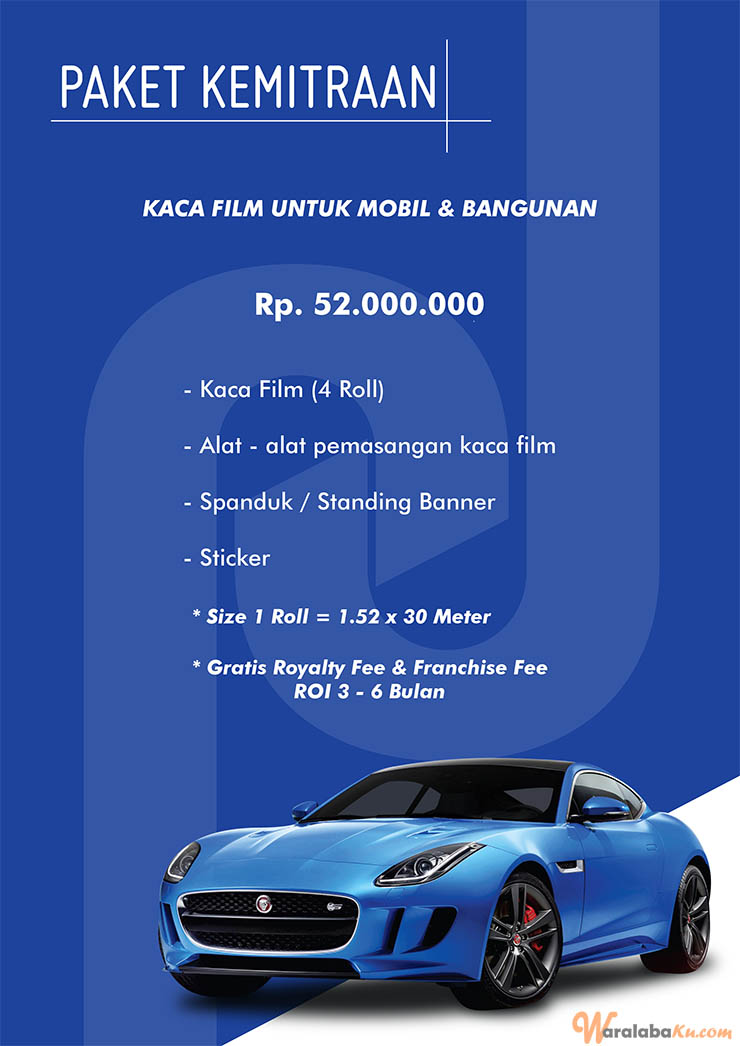 PAKET KEMITRAAN

KACA FILM UNTUK MOBIL & BANGUNAN

Rp. 52.000.000

- Kaca Film (4 Roll)

- Alat - alat pemasangan kaca film

- Spanduk / Standing Banner

- Sticker

* Size 1 Roll = 1.52 x 30 Meter

* Gratis Royalty Fee & Franchise Fee
ROI 3 - 6 Bulan

WaralabaKu.com